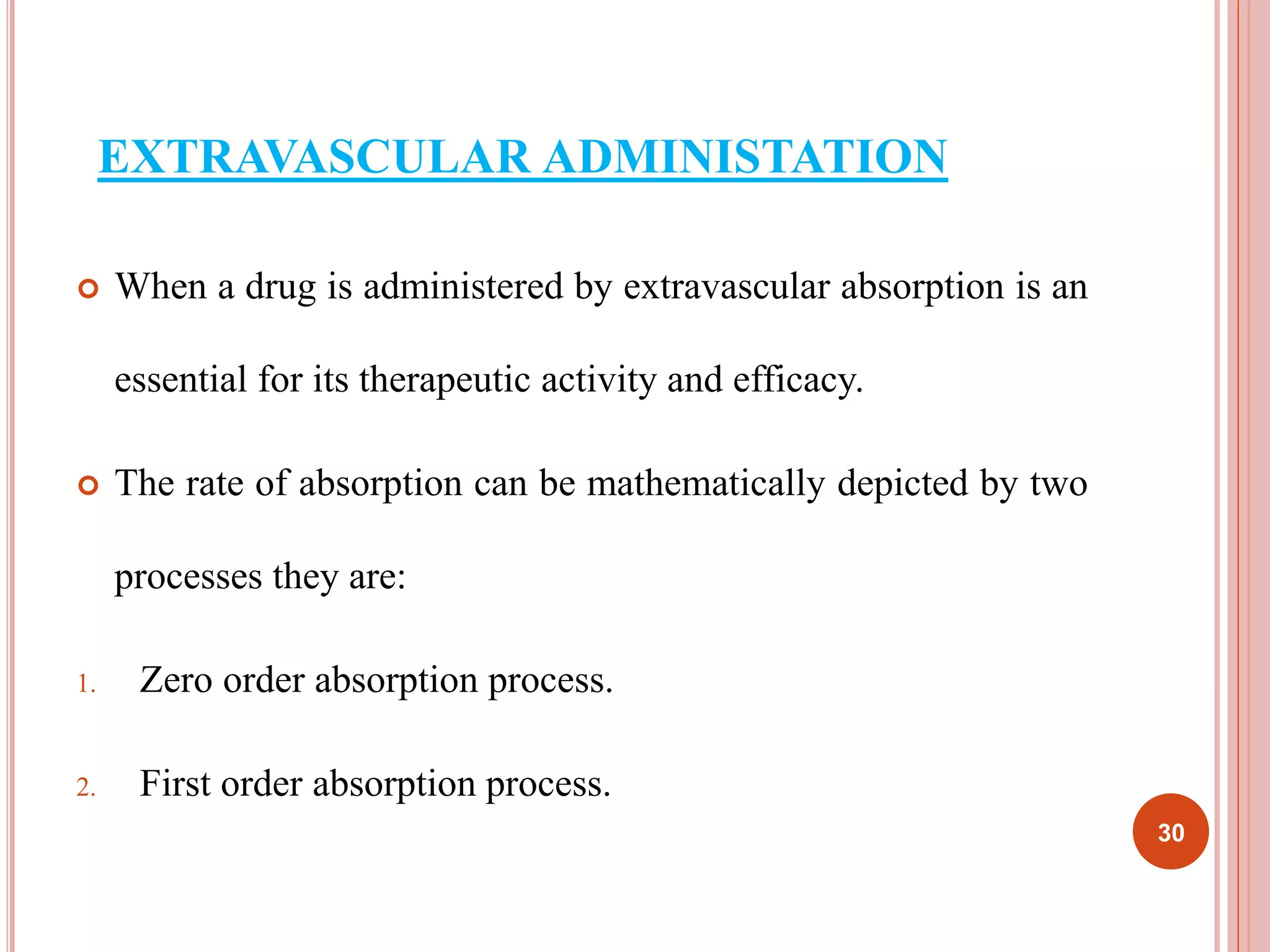 EXTRAVASCULAR ADMINISTATION

When a drug is administered by extravascular absorption is an essential for its therapeutic activity and efficacy.

The rate of absorption can be mathematically depicted by two processes they are:

1. Zero order absorption process.

2. First order absorption process.

30